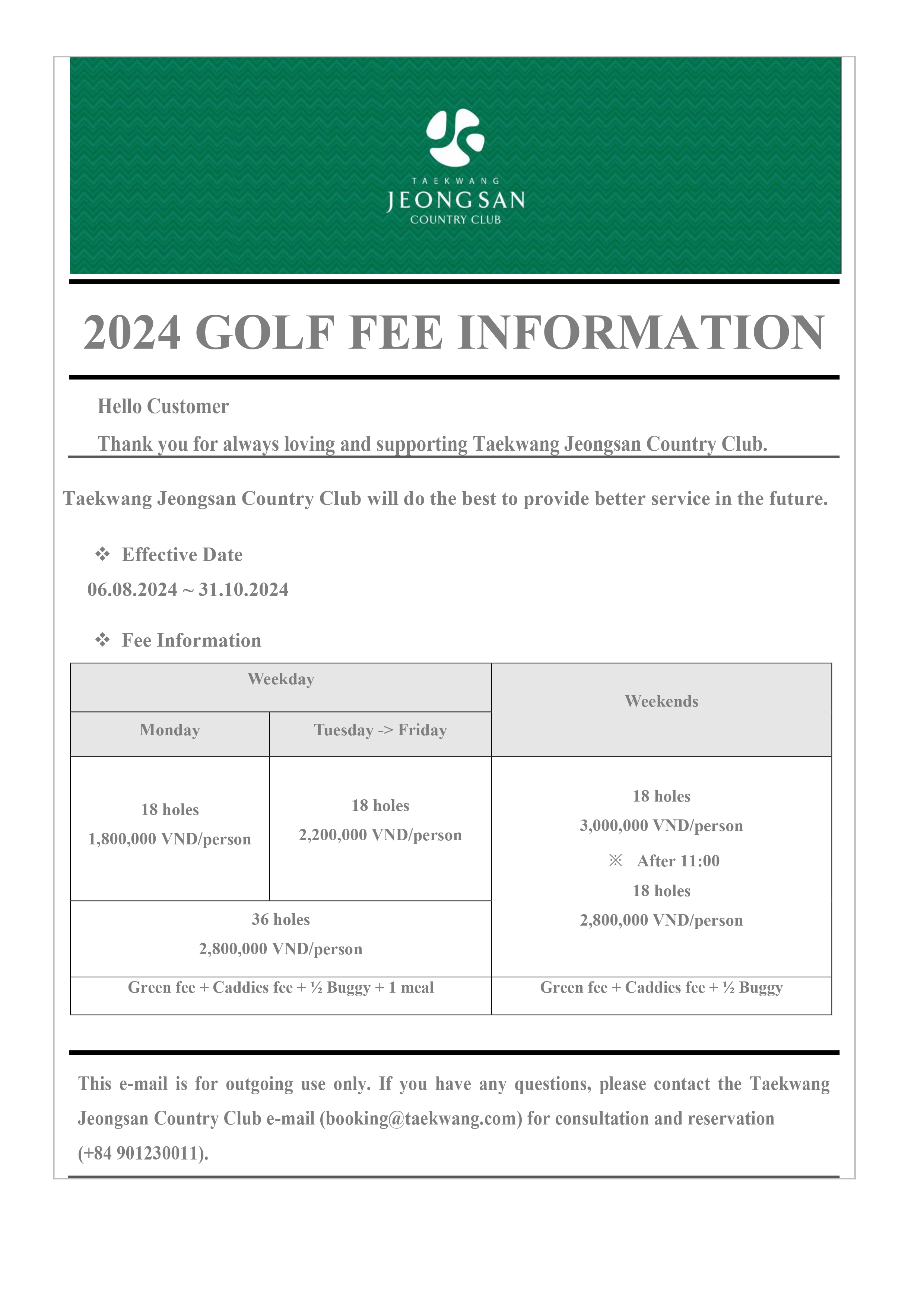 TAEKWANG
JEONGSAN
COUNTRY CLUB

2024 GOLF FEE INFORMATION

Hello Customer

Thank you for always loving and supporting Taekwang Jeongsan Country Club.

Taekwang Jeongsan Country Club will do the best to provide better service in the future.

❖ Effective Date

06.08.2024 ~ 31.10.2024

❖ Fee Information

| Weekday | | Weekends |
|---|---|---|
| Monday | Tuesday -> Friday | |
| 18 holes 1,800,000 VND/person | 18 holes 2,200,000 VND/person | 18 holes 3,000,000 VND/person ※ After 11:00 18 holes 2,800,000 VND/person |
| 36 holes 2,800,000 VND/person | | |
| Green fee + Caddies fee + ½ Buggy + 1 meal | | Green fee + Caddies fee + ½ Buggy |

This e-mail is for outgoing use only. If you have any questions, please contact the Taekwang Jeongsan Country Club e-mail (booking@taekwang.com) for consultation and reservation (+84 901230011).